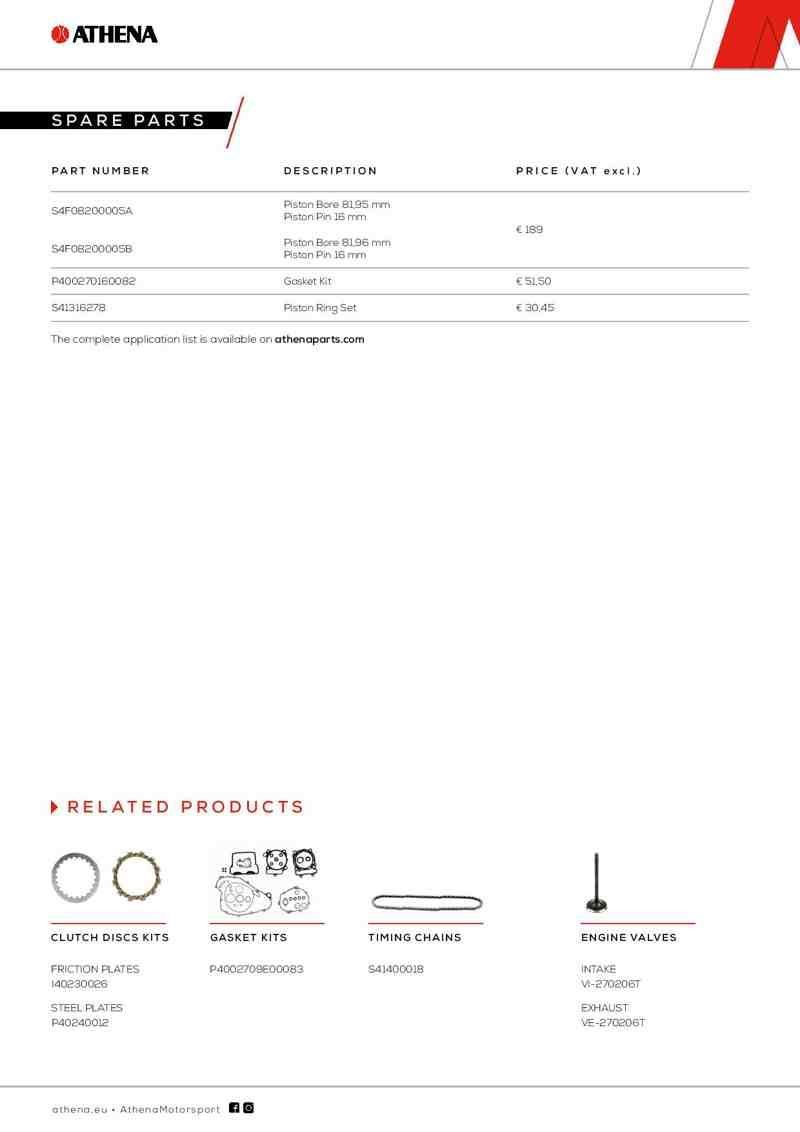 ATHENA

SPARE PARTS

| PART NUMBER | DESCRIPTION | PRICE (VAT excl.) |
|---|---|---|
| S4F08200005A | Piston Bore 81,95 mm Piston Pin 16 mm | € 189 |
| S4F08200005B | Piston Bore 81,96 mm Piston Pin 16 mm | |
| P400270160082 | Gasket Kit | € 51,50 |
| S41316278 | Piston Ring Set | € 30,45 |

The complete application list is available on athenaparts.com

RELATED PRODUCTS

CLUTCH DISCS KITS

FRICTION PLATES
I40230026

STEEL PLATES
P40240012

GASKET KITS

P4002709E00083

TIMING CHAINS

S41400018

ENGINE VALVES

INTAKE
VI-270206T

EXHAUST
VE-270206T

athena.eu • AthenaMotorsport